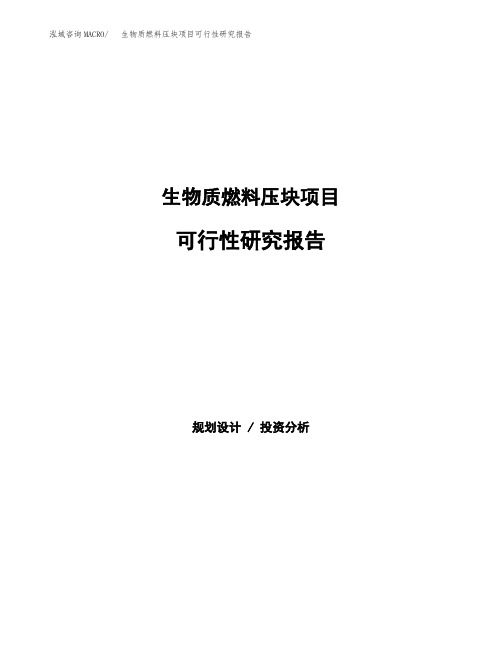 泓域咨询MACRO/ 生物质燃料压块项目可行性研究报告

生物质燃料压块项目

可行性研究报告

规划设计 / 投资分析